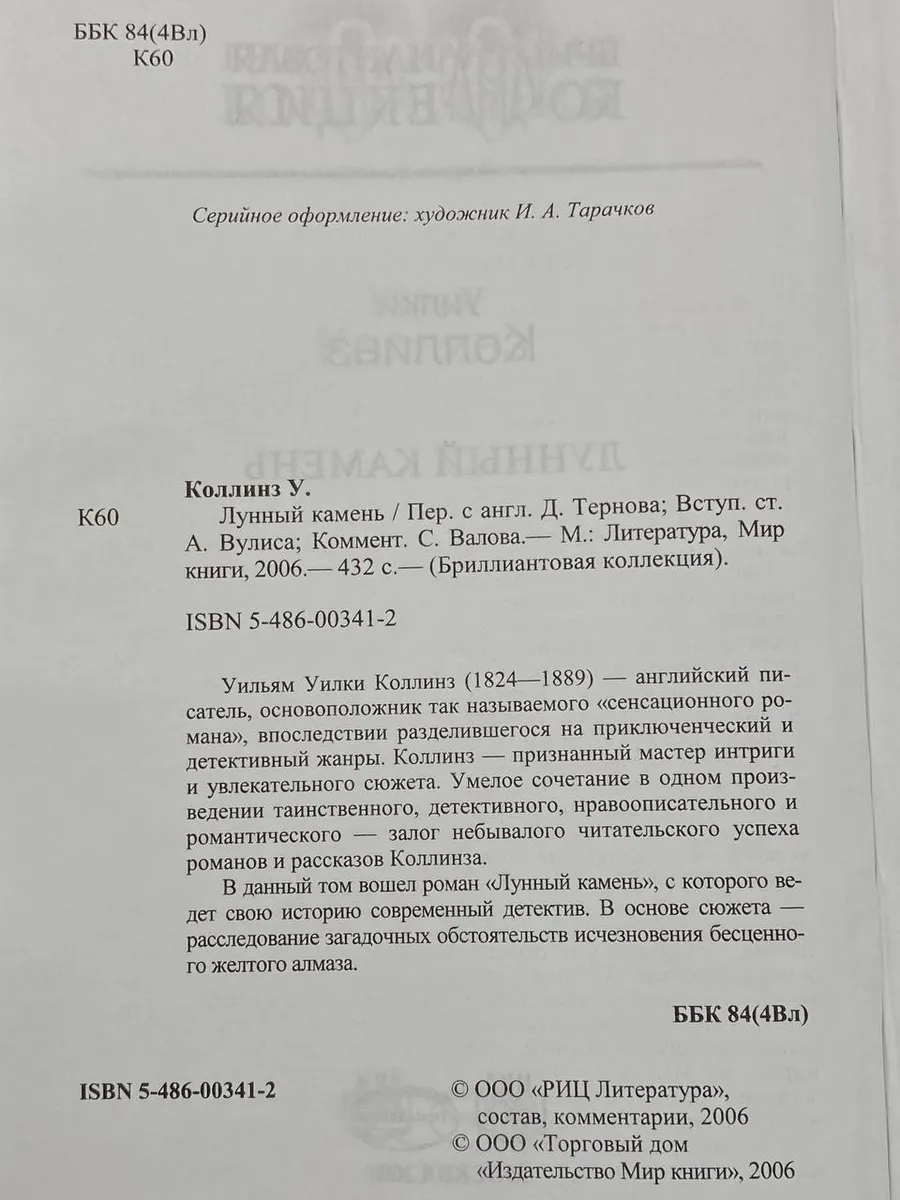 ББК 84(4Вл)
К60

Серийное оформление: художник И. А. Тарачков

Коллинз У.

К60

Лунный камень / Пер. с англ. Д. Тернова; Вступ. ст. А. Вулиса; Коммент. С. Валова.— М.: Литература, Мир книги, 2006.— 432 с.— (Бриллиантовая коллекция).

ISBN 5-486-00341-2

Уильям Уилки Коллинз (1824—1889) — английский писатель, основоположник так называемого «сенсационного романа», впоследствии разделившегося на приключенческий и детективный жанры. Коллинз — признанный мастер интриги и увлекательного сюжета. Умелое сочетание в одном произведении таинственного, детективного, нравоописательного и романтического — залог небывалого читательского успеха романов и рассказов Коллинза.

В данный том вошел роман «Лунный камень», с которого ведет свою историю современный детектив. В основе сюжета — расследование загадочных обстоятельств исчезновения бесценного желтого алмаза.

ББК 84(4Вл)

ISBN 5-486-00341-2

© ООО «РИЦ Литература»,
состав, комментарии, 2006
© ООО «Торговый дом
«Издательство Мир книги», 2006